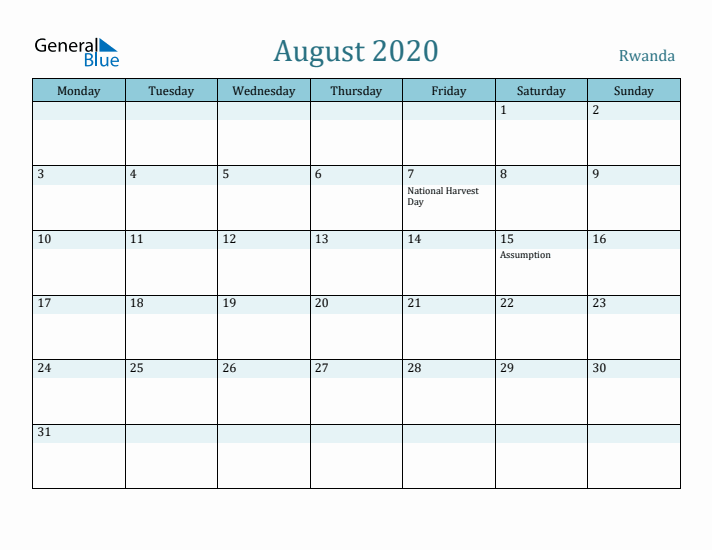 General Blue

August 2020

Rwanda

| Monday | Tuesday | Wednesday | Thursday | Friday | Saturday | Sunday |
|---|---|---|---|---|---|---|
| | | | | | 1 | 2 |
| 3 | 4 | 5 | 6 | 7 National Harvest Day | 8 | 9 |
| 10 | 11 | 12 | 13 | 14 | 15 Assumption | 16 |
| 17 | 18 | 19 | 20 | 21 | 22 | 23 |
| 24 | 25 | 26 | 27 | 28 | 29 | 30 |
| 31 | | | | | | |